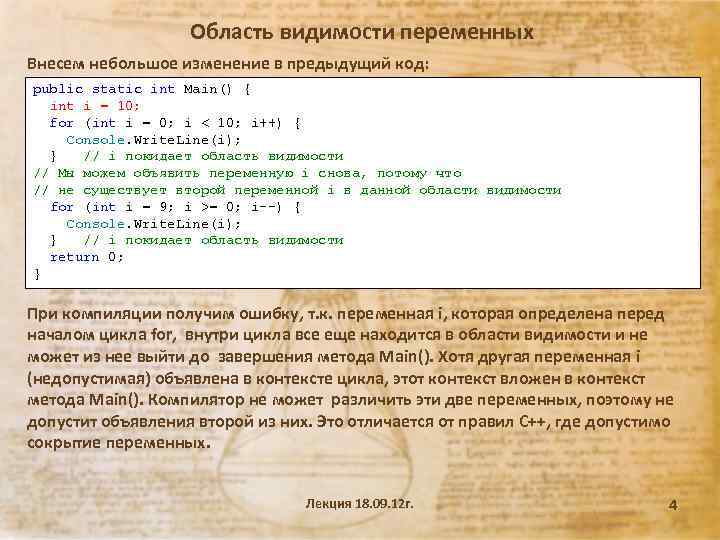 Область видимости переменных

Внесем небольшое изменение в предыдущий код:

public static int Main() {
  int i = 10;
  for (int i = 0; i < 10; i++) {
    Console.WriteLine(i);
  }   // i покидает область видимости
// Мы можем объявить переменную i снова, потому что
// не существует второй переменной i в данной области видимости
  for (int i = 9; i >= 0; i--) {
    Console.WriteLine(i);
  }   // i покидает область видимости
  return 0;
}

При компиляции получим ошибку, т.к. переменная i, которая определена перед началом цикла for, внутри цикла все еще находится в области видимости и не может из нее выйти до завершения метода Main(). Хотя другая переменная i (недопустимая) объявлена в контексте цикла, этот контекст вложен в контекст метода Main(). Компилятор не может различить эти две переменных, поэтому не допустит объявления второй из них. Это отличается от правил C++, где допустимо сокрытие переменных.

Лекция 18.09.12г.

4